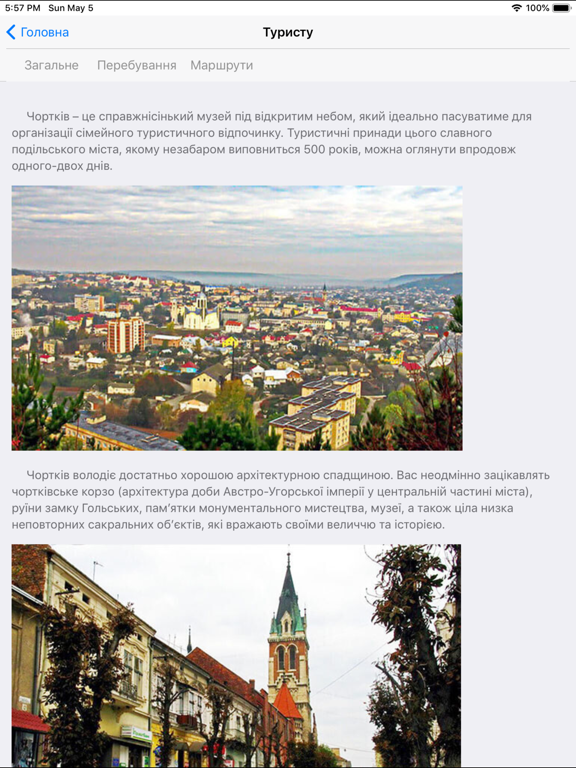 5:57 PM Sun May 5

100%

Головна

Туристу

Загальне Перебування Маршрути

Чортків – це справжнісінький музей під відкритим небом, який ідеально пасуватиме для організації сімейного туристичного відпочинку. Туристичні принади цього славного подільського міста, якому незабаром виповниться 500 років, можна оглянути впродовж одного-двох днів.

Чортків володіє достатньо хорошою архітектурною спадщиною. Вас неодмінно зацікавлять чортківське корзо (архітектура доби Австро-Угорської імперії у центральній частині міста), руїни замку Гольських, пам'ятки монументального мистецтва, музеї, а також ціла низка неповторних сакральних об'єктів, які вражають своїми величчю та історією.